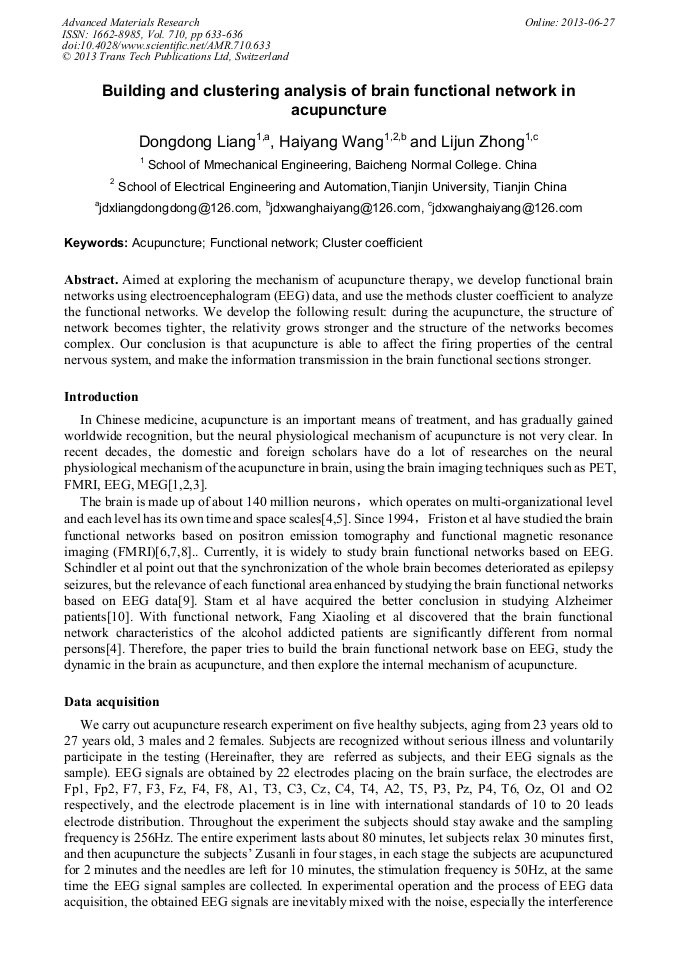 Advanced Materials Research
ISSN: 1662-8985, Vol. 710, pp 633-636
doi:10.4028/www.scientific.net/AMR.710.633
© 2013 Trans Tech Publications Ltd, Switzerland

Online: 2013-06-27

Building and clustering analysis of brain functional network in acupuncture

Dongdong Liang$^{1,a}$, Haiyang Wang$^{1,2,b}$ and Lijun Zhong$^{1,c}$

$^{1}$ School of Mmechanical Engineering, Baicheng Normal College. China

$^{2}$ School of Electrical Engineering and Automation,Tianjin University, Tianjin China

$^{a}$jdxliangdongdong@126.com, $^{b}$jdxwanghaiyang@126.com, $^{c}$jdxwanghaiyang@126.com

Keywords: Acupuncture; Functional network; Cluster coefficient

Abstract. Aimed at exploring the mechanism of acupuncture therapy, we develop functional brain networks using electroencephalogram (EEG) data, and use the methods cluster coefficient to analyze the functional networks. We develop the following result: during the acupuncture, the structure of network becomes tighter, the relativity grows stronger and the structure of the networks becomes complex. Our conclusion is that acupuncture is able to affect the firing properties of the central nervous system, and make the information transmission in the brain functional sections stronger.

Introduction

In Chinese medicine, acupuncture is an important means of treatment, and has gradually gained worldwide recognition, but the neural physiological mechanism of acupuncture is not very clear. In recent decades, the domestic and foreign scholars have do a lot of researches on the neural physiological mechanism of the acupuncture in brain, using the brain imaging techniques such as PET, FMRI, EEG, MEG[1,2,3].

The brain is made up of about 140 million neurons，which operates on multi-organizational level and each level has its own time and space scales[4,5]. Since 1994，Friston et al have studied the brain functional networks based on positron emission tomography and functional magnetic resonance imaging (FMRI)[6,7,8].. Currently, it is widely to study brain functional networks based on EEG. Schindler et al point out that the synchronization of the whole brain becomes deteriorated as epilepsy seizures, but the relevance of each functional area enhanced by studying the brain functional networks based on EEG data[9]. Stam et al have acquired the better conclusion in studying Alzheimer patients[10]. With functional network, Fang Xiaoling et al discovered that the brain functional network characteristics of the alcohol addicted patients are significantly different from normal persons[4]. Therefore, the paper tries to build the brain functional network base on EEG, study the dynamic in the brain as acupuncture, and then explore the internal mechanism of acupuncture.

Data acquisition

We carry out acupuncture research experiment on five healthy subjects, aging from 23 years old to 27 years old, 3 males and 2 females. Subjects are recognized without serious illness and voluntarily participate in the testing (Hereinafter, they are referred as subjects, and their EEG signals as the sample). EEG signals are obtained by 22 electrodes placing on the brain surface, the electrodes are Fp1, Fp2, F7, F3, Fz, F4, F8, A1, T3, C3, Cz, C4, T4, A2, T5, P3, Pz, P4, T6, Oz, O1 and O2 respectively, and the electrode placement is in line with international standards of 10 to 20 leads electrode distribution. Throughout the experiment the subjects should stay awake and the sampling frequency is 256Hz. The entire experiment lasts about 80 minutes, let subjects relax 30 minutes first, and then acupuncture the subjects' Zusanli in four stages, in each stage the subjects are acupunctured for 2 minutes and the needles are left for 10 minutes, the stimulation frequency is 50Hz, at the same time the EEG signal samples are collected. In experimental operation and the process of EEG data acquisition, the obtained EEG signals are inevitably mixed with the noise, especially the interference